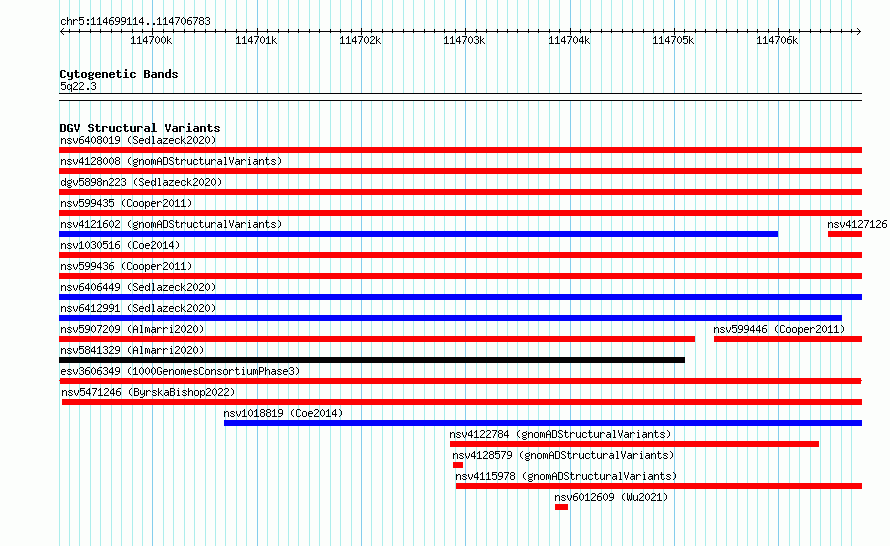 chr5:114699114..114706783

114700k 114701k 114702k 114703k 114704k 114705k 114706k

Cytogenetic Bands
5q22.3

DGV Structural Variants
nsv6408019 (Sedlazeck2020)
nsv4128008 (gnomADStructuralVariants)
dgv5898n223 (Sedlazeck2020)
nsv599435 (Cooper2011)
nsv4121602 (gnomADStructuralVariants)
nsv4127126
nsv1030516 (Coe2014)
nsv599436 (Cooper2011)
nsv6406449 (Sedlazeck2020)
nsv6412991 (Sedlazeck2020)
nsv5907209 (Almarri2020)
nsv599446 (Cooper2011)
nsv5841329 (Almarri2020)
esv3606349 (1000GenomesConsortiumPhase3)
nsv5471246 (ByrskaBishop2022)
nsv1018819 (Coe2014)
nsv4122784 (gnomADStructuralVariants)
nsv4128579 (gnomADStructuralVariants)
nsv4115978 (gnomADStructuralVariants)
nsv6012609 (Wu2021)